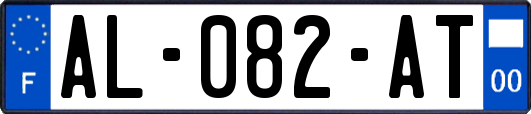 F
AL-082-AT
00